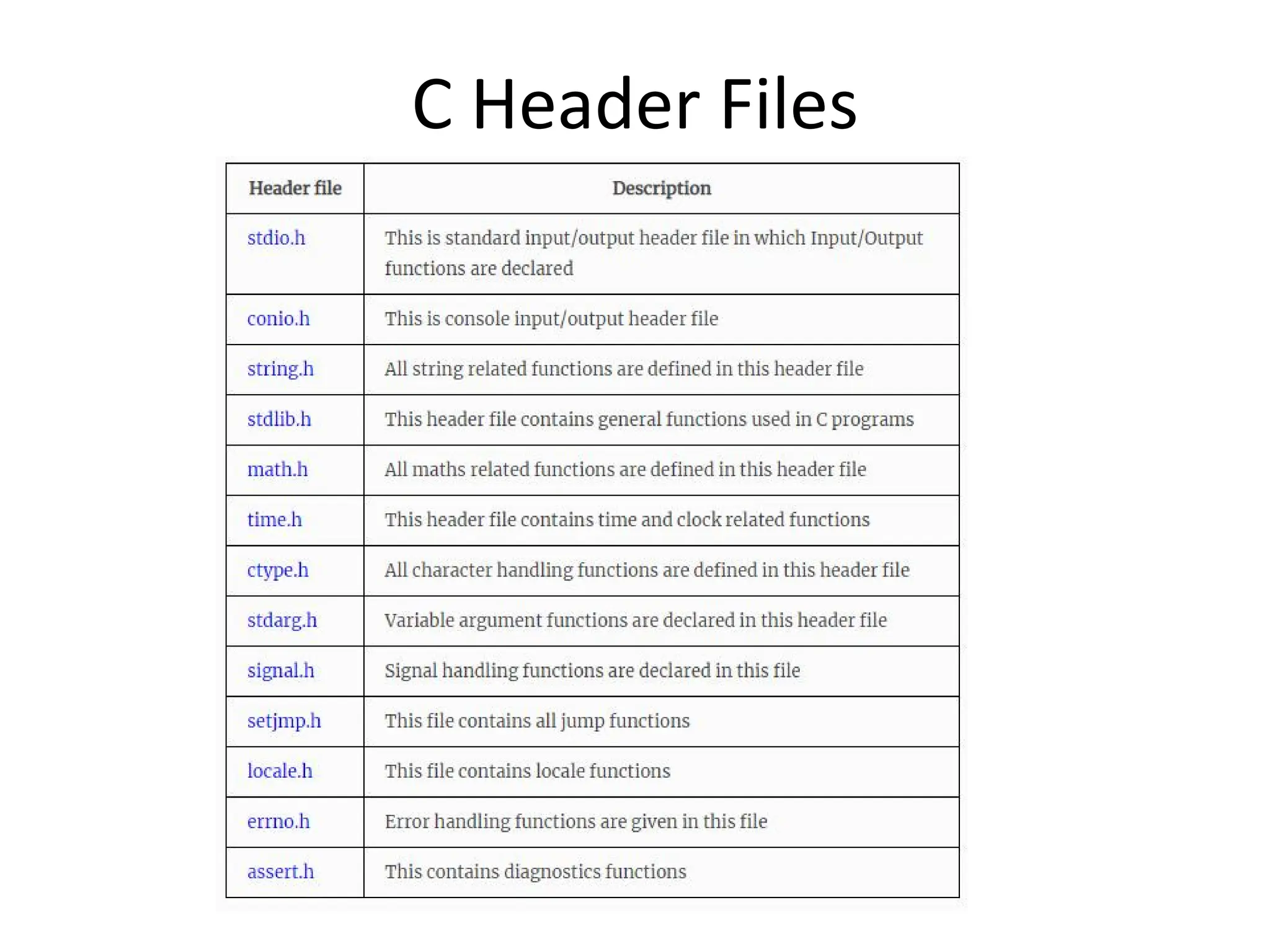 C Header Files

| Header file | Description |
|---|---|
| stdio.h | This is standard input/output header file in which Input/Output functions are declared |
| conio.h | This is console input/output header file |
| string.h | All string related functions are defined in this header file |
| stdlib.h | This header file contains general functions used in C programs |
| math.h | All maths related functions are defined in this header file |
| time.h | This header file contains time and clock related functions |
| ctype.h | All character handling functions are defined in this header file |
| stdarg.h | Variable argument functions are declared in this header file |
| signal.h | Signal handling functions are declared in this file |
| setjmp.h | This file contains all jump functions |
| locale.h | This file contains locale functions |
| errno.h | Error handling functions are given in this file |
| assert.h | This contains diagnostics functions |